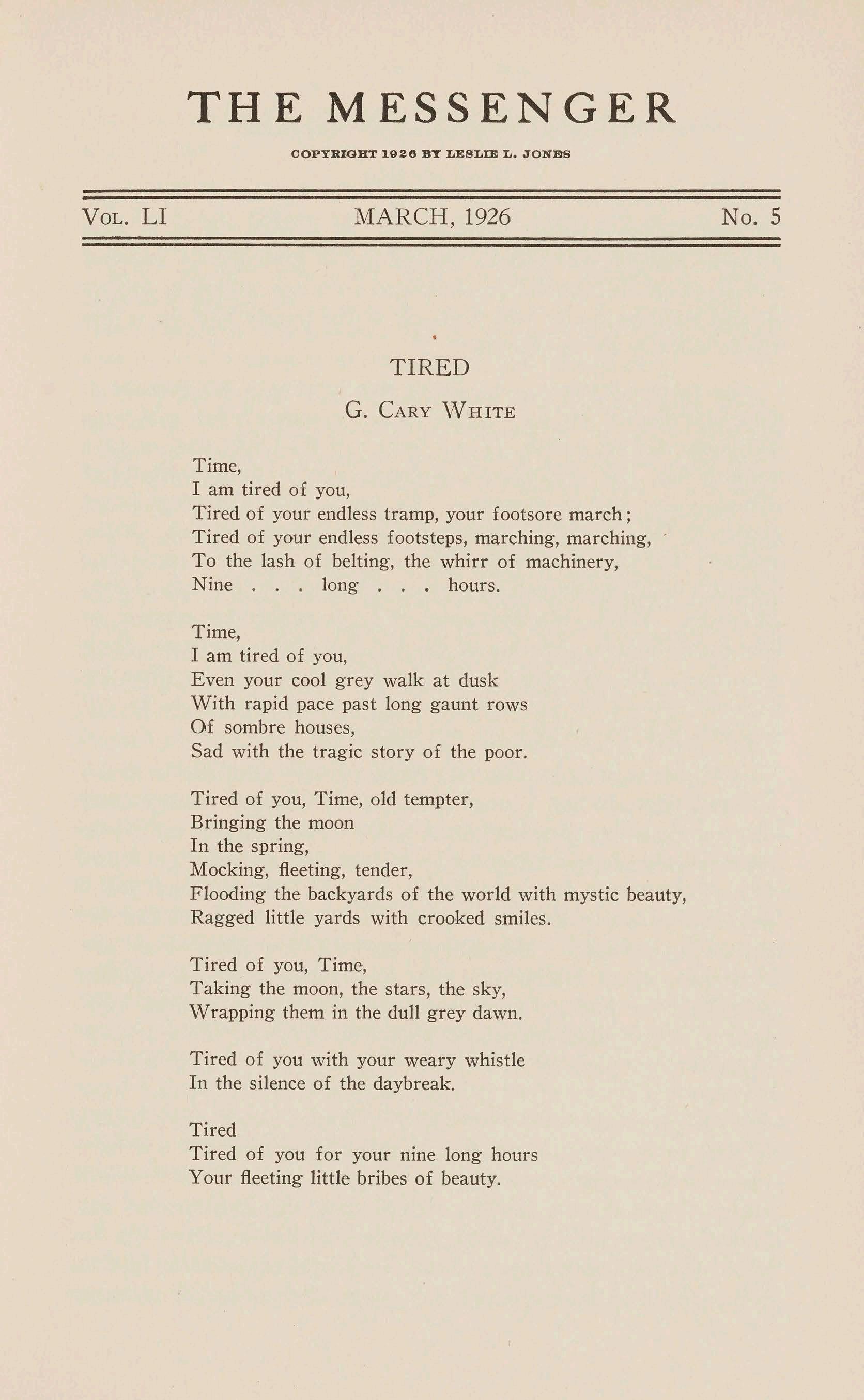 THE MESSENGER

COPYRIGHT 1926 BY LESLIE L. JONES

VOL. LI    MARCH, 1926    No. 5

TIRED

G. CARY WHITE

Time,
I am tired of you,
Tired of your endless tramp, your footsore march;
Tired of your endless footsteps, marching, marching,
To the lash of belting, the whirr of machinery,
Nine . . . long . . . hours.

Time,
I am tired of you,
Even your cool grey walk at dusk
With rapid pace past long gaunt rows
Of sombre houses,
Sad with the tragic story of the poor.

Tired of you, Time, old tempter,
Bringing the moon
In the spring,
Mocking, fleeting, tender,
Flooding the backyards of the world with mystic beauty,
Ragged little yards with crooked smiles.

Tired of you, Time,
Taking the moon, the stars, the sky,
Wrapping them in the dull grey dawn.

Tired of you with your weary whistle
In the silence of the daybreak.

Tired
Tired of you for your nine long hours
Your fleeting little bribes of beauty.